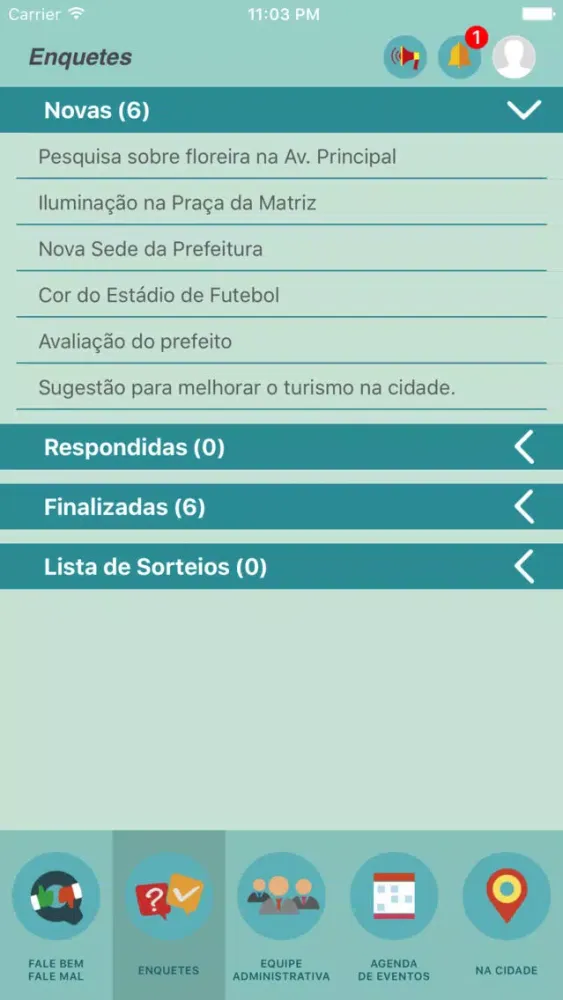 Carrier 11:03 PM

Enquetes

1

Novas (6)

Pesquisa sobre floreira na Av. Principal

Iluminação na Praça da Matriz

Nova Sede da Prefeitura

Cor do Estádio de Futebol

Avaliação do prefeito

Sugestão para melhorar o turismo na cidade.

Respondidas (0)

Finalizadas (6)

Lista de Sorteios (0)

FALE BEM FALE MAL

ENQUETES

EQUIPE ADMINISTRATIVA

AGENDA DE EVENTOS

NA CIDADE